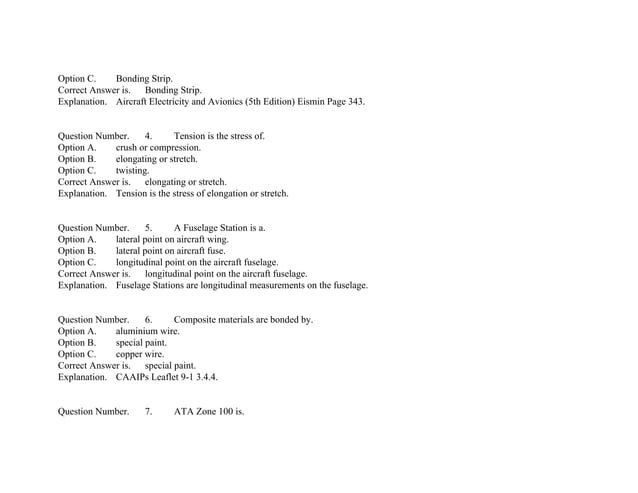 Option C.	Bonding Strip.
Correct Answer is.	Bonding Strip.
Explanation.	Aircraft Electricity and Avionics (5th Edition) Eismin Page 343.

Question Number.	4.	Tension is the stress of.
Option A.	crush or compression.
Option B.	elongating or stretch.
Option C.	twisting.
Correct Answer is.	elongating or stretch.
Explanation.	Tension is the stress of elongation or stretch.

Question Number.	5.	A Fuselage Station is a.
Option A.	lateral point on aircraft wing.
Option B.	lateral point on aircraft fuse.
Option C.	longitudinal point on the aircraft fuselage.
Correct Answer is.	longitudinal point on the aircraft fuselage.
Explanation.	Fuselage Stations are longitudinal measurements on the fuselage.

Question Number.	6.	Composite materials are bonded by.
Option A.	aluminium wire.
Option B.	special paint.
Option C.	copper wire.
Correct Answer is.	special paint.
Explanation.	CAAIPs Leaflet 9-1 3.4.4.

Question Number.	7.	ATA Zone 100 is.